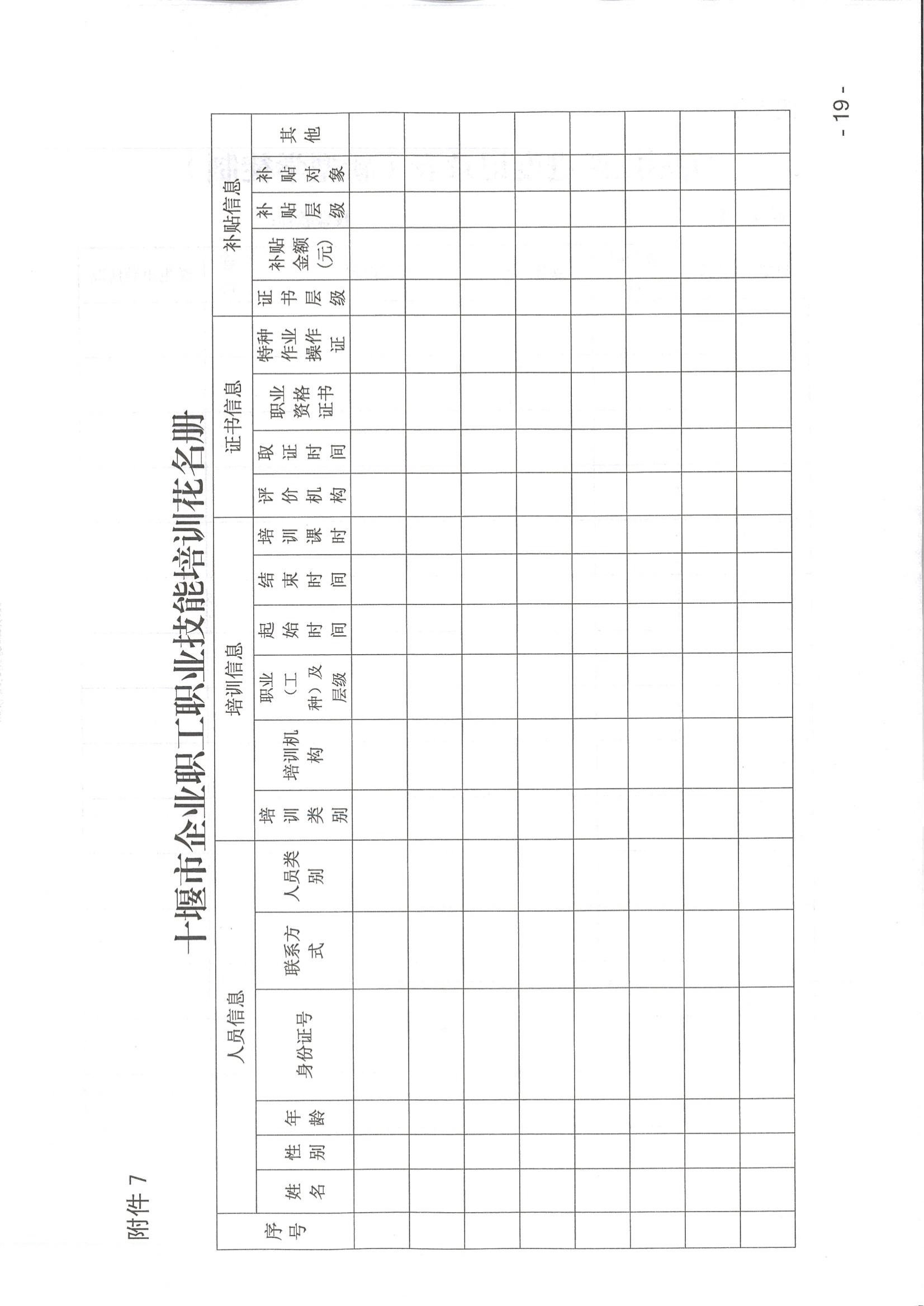 附件 7

十堰市企业职工职业技能培训花名册

| 序号 | 人员信息 | | | | | | 培训信息 | | | | | | 证书信息 | | | | 补贴信息 | | | | |
|---|---|---|---|---|---|---|---|---|---|---|---|---|---|---|---|---|---|---|---|---|---|
| | 姓名 | 性别 | 年龄 | 身份证号 | 联系方式 | 人员类别 | 培训类别 | 培训机构 | 职业（工种）及层级 | 起始时间 | 结束时间 | 培训课时 | 评价机构 | 取证时间 | 职业资格证书 | 特种作业操作证 | 证书层级 | 补贴金额（元） | 补贴层级 | 补贴对象 | 其他 |
| | | | | | | | | | | | | | | | | | | | | | |
| | | | | | | | | | | | | | | | | | | | | | |
| | | | | | | | | | | | | | | | | | | | | | |
| | | | | | | | | | | | | | | | | | | | | | |
| | | | | | | | | | | | | | | | | | | | | | |
| | | | | | | | | | | | | | | | | | | | | | |
| | | | | | | | | | | | | | | | | | | | | | |
| | | | | | | | | | | | | | | | | | | | | | |

- 19 -